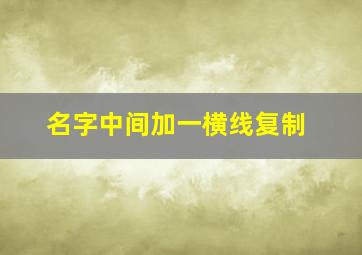 名字中间加一横线复制